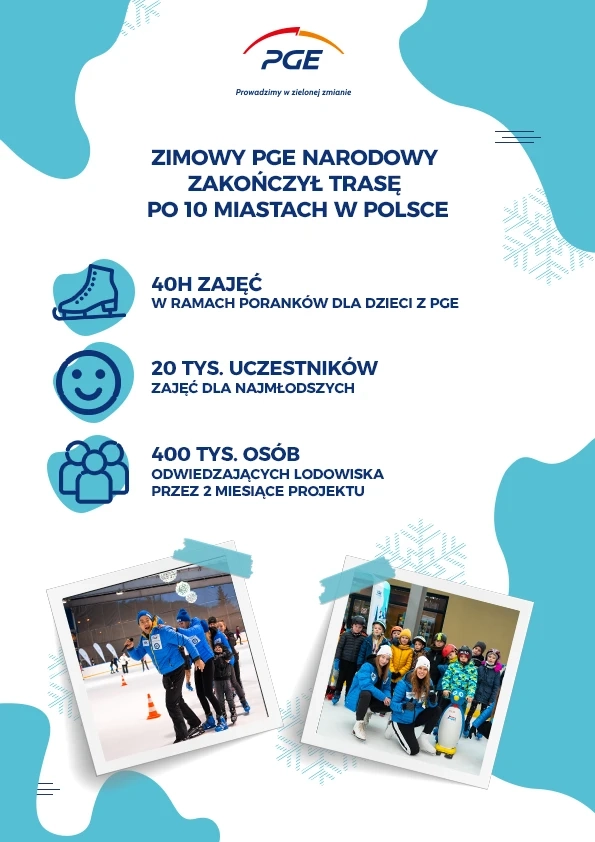 PGE

Prowadzimy w zielonej zmianie

ZIMOWY PGE NARODOWY ZAKOŃCZYŁ TRASĘ PO 10 MIASTACH W POLSCE

40H ZAJĘĆ
W RAMACH PORANKÓW DLA DZIECI Z PGE

20 TYS. UCZESTNIKÓW
ZAJĘĆ DLA NAJMŁODSZYCH

400 TYS. OSÓB
ODWIEDZAJĄCYCH LODOWISKA PRZEZ 2 MIESIĄCE PROJEKTU